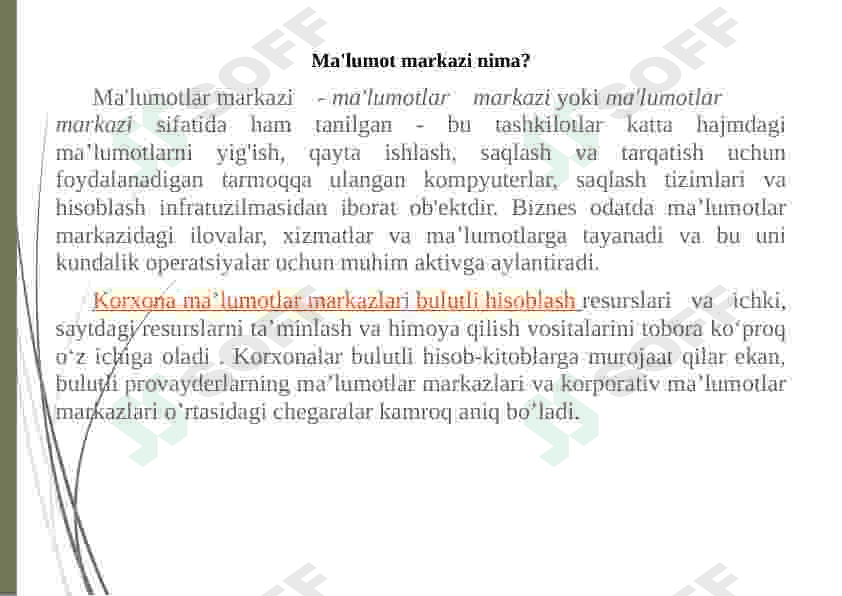 Ma'lumot markazi nima?

Ma'lumotlar markazi - ma'lumotlar markazi yoki ma'lumotlar markazi sifatida ham tanilgan - bu tashkilotlar katta hajmdagi ma'lumotlarni yig'ish, qayta ishlash, saqlash va tarqatish uchun foydalanadigan tarmoqqa ulangan kompyuterlar, saqlash tizimlari va hisoblash infratuzilmasidan iborat ob'ektdir. Biznes odatda ma'lumotlar markazidagi ilovalar, xizmatlar va ma'lumotlarga tayanadi va bu uni kundalik operatsiyalar uchun muhim aktivga aylantiradi.

Korxona ma'lumotlar markazlari bulutli hisoblash resurslari va ichki, saytdagi resurslarni ta'minlash va himoya qilish vositalarini tobora ko'proq o'z ichiga oladi . Korxonalar bulutli hisob-kitoblarga murojaat qilar ekan, bulutli provayderlarning ma'lumotlar markazlari va korporativ ma'lumotlar markazlari o'rtasidagi chegaralar kamroq aniq bo'ladi.